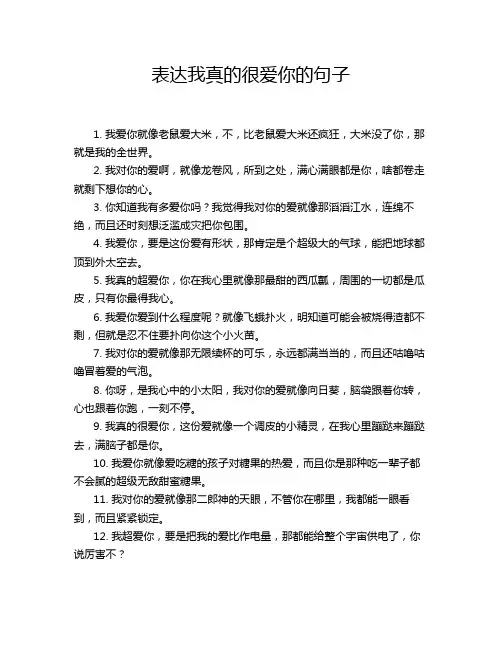 表达我真的很爱你的句子

1. 我爱你就像老鼠爱大米，不，比老鼠爱大米还疯狂，大米没了你，那就是我的全世界。

2. 我对你的爱啊，就像龙卷风，所到之处，满心满眼都是你，啥都卷走就剩下想你的心。

3. 你知道我有多爱你吗？我觉得我对你的爱就像那滔滔江水，连绵不绝，而且还时刻想泛滥成灾把你包围。

4. 我爱你，要是这份爱有形状，那肯定是个超级大的气球，能把地球都顶到外太空去。

5. 我真的超爱你，你在我心里就像那最甜的西瓜瓤，周围的一切都是瓜皮，只有你最得我心。

6. 我爱你爱到什么程度呢？就像飞蛾扑火，明知道可能会被烧得渣都不剩，但就是忍不住要扑向你这个小火苗。

7. 我对你的爱就像那无限续杯的可乐，永远都满当当的，而且还咕噜咕噜冒着爱的气泡。

8. 你呀，是我心中的小太阳，我对你的爱就像向日葵，脑袋跟着你转，心也跟着你跑，一刻不停。

9. 我真的很爱你，这份爱就像一个调皮的小精灵，在我心里蹦跶来蹦跶去，满脑子都是你。

10. 我爱你就像爱吃糖的孩子对糖果的热爱，而且你是那种吃一辈子都不会腻的超级无敌甜蜜糖果。

11. 我对你的爱就像那二郎神的天眼，不管你在哪里，我都能一眼看到，而且紧紧锁定。

12. 我超爱你，要是把我的爱比作电量，那都能给整个宇宙供电了，你说厉害不？